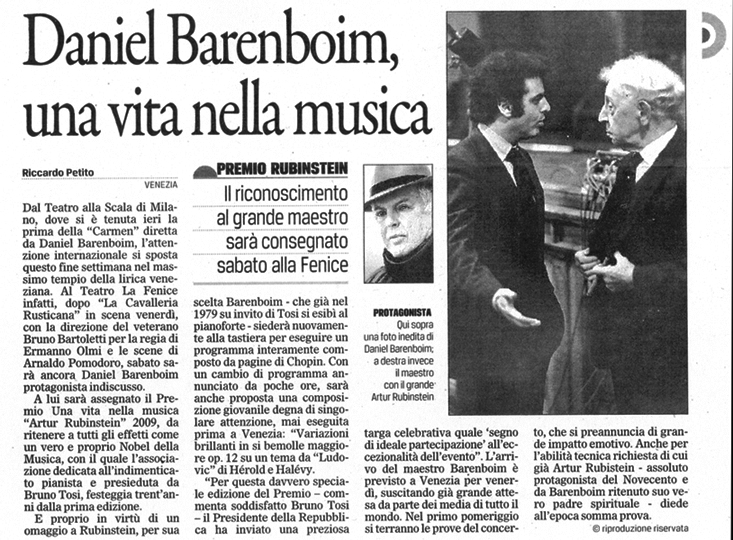 Daniel Barenboim, una vita nella musica

Riccardo Petito
VENEZIA

Dal Teatro alla Scala di Milano, dove si è tenuta ieri la prima della "Carmen" diretta da Daniel Barenboim, l'attenzione internazionale si sposta questo fine settimana nel massimo tempio della lirica veneziana. Al Teatro La Fenice infatti, dopo "La Cavalleria Rusticana" in scena venerdì, con la direzione del veterano Bruno Bartoletti per la regia di Ermanno Olmi e le scene di Arnaldo Pomodoro, sabato sarà ancora Daniel Barenboim protagonista indiscusso.

A lui sarà assegnato il Premio Una vita nella musica "Artur Rubinstein" 2009, da ritenere a tutti gli effetti come un vero e proprio Nobel della Musica, con il quale l'associazione dedicata all'indimenticato pianista e presieduta da Bruno Tosi, festeggia trent'anni dalla prima edizione.

E proprio in virtù di un omaggio a Rubinstein, per sua

PREMIO RUBINSTEIN
Il riconoscimento al grande maestro sarà consegnato sabato alla Fenice

scelta Barenboim - che già nel 1979 su invito di Tosi si esibì al pianoforte - siederà nuovamente alla tastiera per eseguire un programma interamente composto da pagine di Chopin. Con un cambio di programma annunciato da poche ore, sarà anche proposta una composizione giovanile degna di singolare attenzione, mai eseguita prima a Venezia: "Variazioni brillanti in si bemolle maggiore op. 12 su un tema da "Ludovic" di Hérold e Halévy.

"Per questa davvero speciale edizione del Premio – commenta soddisfatto Bruno Tosi – il Presidente della Repubblica ha inviato una preziosa

PROTAGONISTA
Qui sopra una foto inedita di Daniel Barenboim; a destra invece il maestro con il grande Artur Rubinstein

targa celebrativa quale 'segno di ideale partecipazione' all'eccezionalità dell'evento". L'arrivo del maestro Barenboim è previsto a Venezia per venerdì, suscitando già grande attesa da parte dei media di tutto il mondo. Nel primo pomeriggio si terranno le prove del concerto, che si preannuncia di grande impatto emotivo. Anche per l'abilità tecnica richiesta di cui già Artur Rubinstein - assoluto protagonista del Novecento e da Barenboim ritenuto suo vero padre spirituale - diede all'epoca somma prova.

© riproduzione riservata